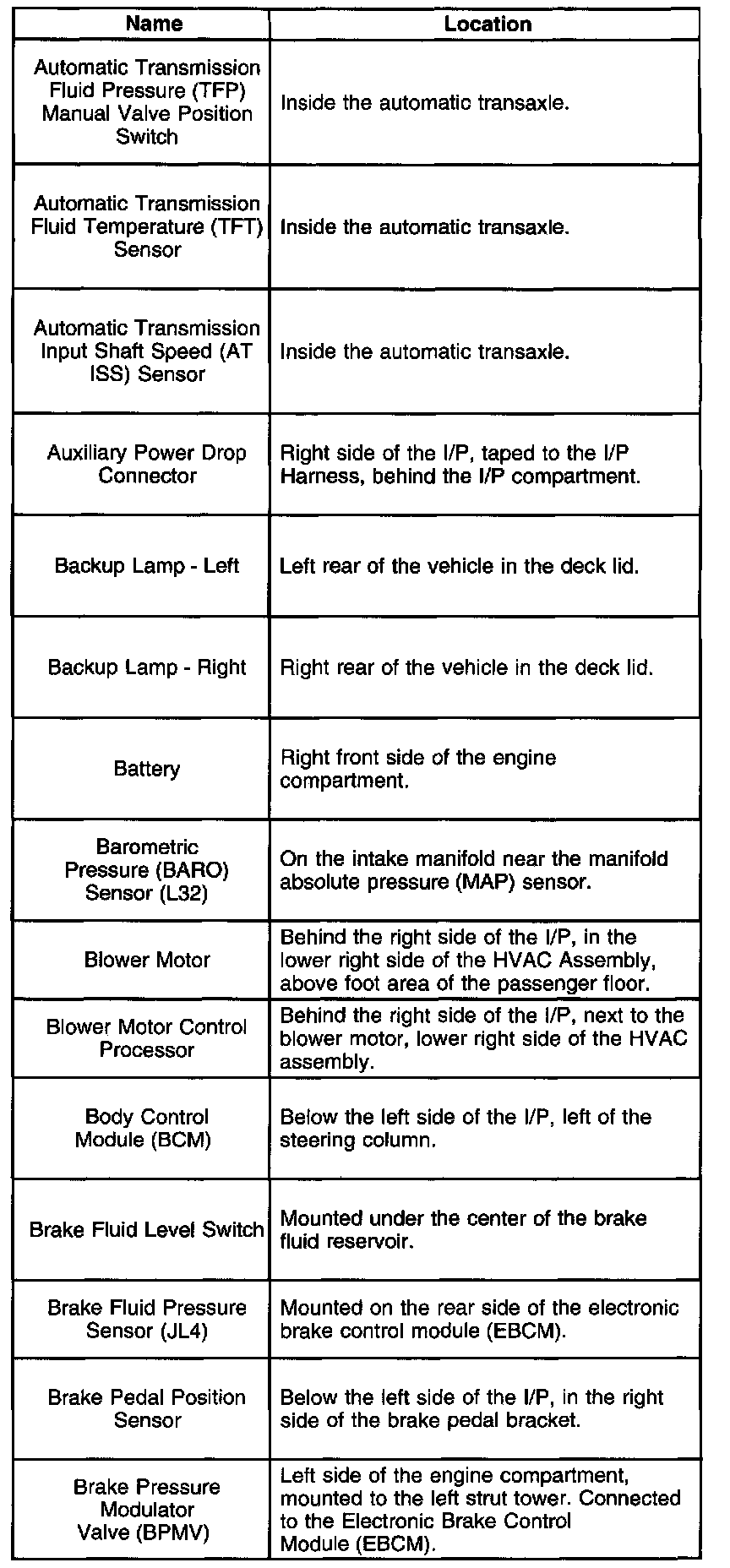 | Name | Location |
|---|---|
| Automatic Transmission Fluid Pressure (TFP) Manual Valve Position Switch | Inside the automatic transaxle. |
| Automatic Transmission Fluid Temperature (TFT) Sensor | Inside the automatic transaxle. |
| Automatic Transmission Input Shaft Speed (AT ISS) Sensor | Inside the automatic transaxle. |
| Auxiliary Power Drop Connector | Right side of the I/P, taped to the I/P Harness, behind the I/P compartment. |
| Backup Lamp - Left | Left rear of the vehicle in the deck lid. |
| Backup Lamp - Right | Right rear of the vehicle in the deck lid. |
| Battery | Right front side of the engine compartment. |
| Barometric Pressure (BARO) Sensor (L32) | On the intake manifold near the manifold absolute pressure (MAP) sensor. |
| Blower Motor | Behind the right side of the I/P, in the lower right side of the HVAC Assembly, above foot area of the passenger floor. |
| Blower Motor Control Processor | Behind the right side of the I/P, next to the blower motor, lower right side of the HVAC assembly. |
| Body Control Module (BCM) | Below the left side of the I/P, left of the steering column. |
| Brake Fluid Level Switch | Mounted under the center of the brake fluid reservoir. |
| Brake Fluid Pressure Sensor (JL4) | Mounted on the rear side of the electronic brake control module (EBCM). |
| Brake Pedal Position Sensor | Below the left side of the I/P, in the right side of the brake pedal bracket. |
| Brake Pressure Modulator Valve (BPMV) | Left side of the engine compartment, mounted to the left strut tower. Connected to the Electronic Brake Control Module (EBCM). |